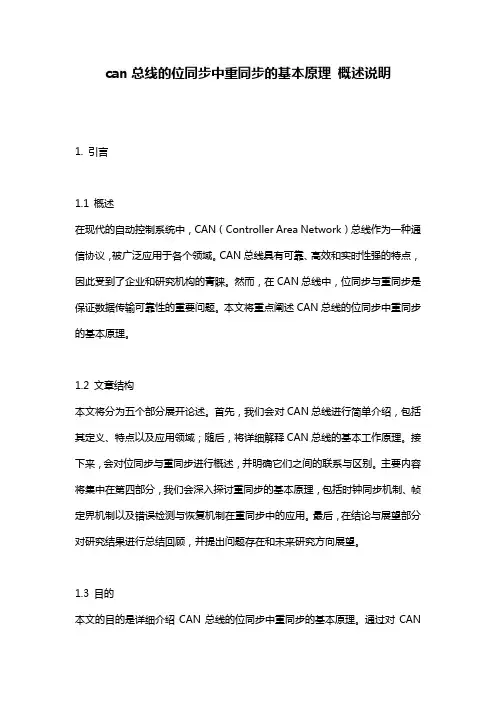 can 总线的位同步中重同步的基本原理 概述说明

1. 引言

1.1 概述
在现代的自动控制系统中，CAN（Controller Area Network）总线作为一种通信协议，被广泛应用于各个领域。CAN 总线具有可靠、高效和实时性强的特点，因此受到了企业和研究机构的青睐。然而，在 CAN 总线中，位同步与重同步是保证数据传输可靠性的重要问题。本文将重点阐述 CAN 总线的位同步中重同步的基本原理。

1.2 文章结构
本文将分为五个部分展开论述。首先，我们会对 CAN 总线进行简单介绍，包括其定义、特点以及应用领域；随后，将详细解释 CAN 总线的基本工作原理。接下来，会对位同步与重同步进行概述，并明确它们之间的联系与区别。主要内容将集中在第四部分，我们会深入探讨重同步的基本原理，包括时钟同步机制、帧定界机制以及错误检测与恢复机制在重同步中的应用。最后，在结论与展望部分对研究结果进行总结回顾，并提出问题存在和未来研究方向展望。

1.3 目的
本文的目的是详细介绍 CAN 总线的位同步中重同步的基本原理。通过对 CAN